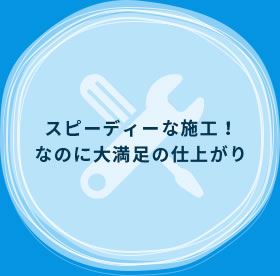 スピーディーな施工！
なのに大満足の仕上がり